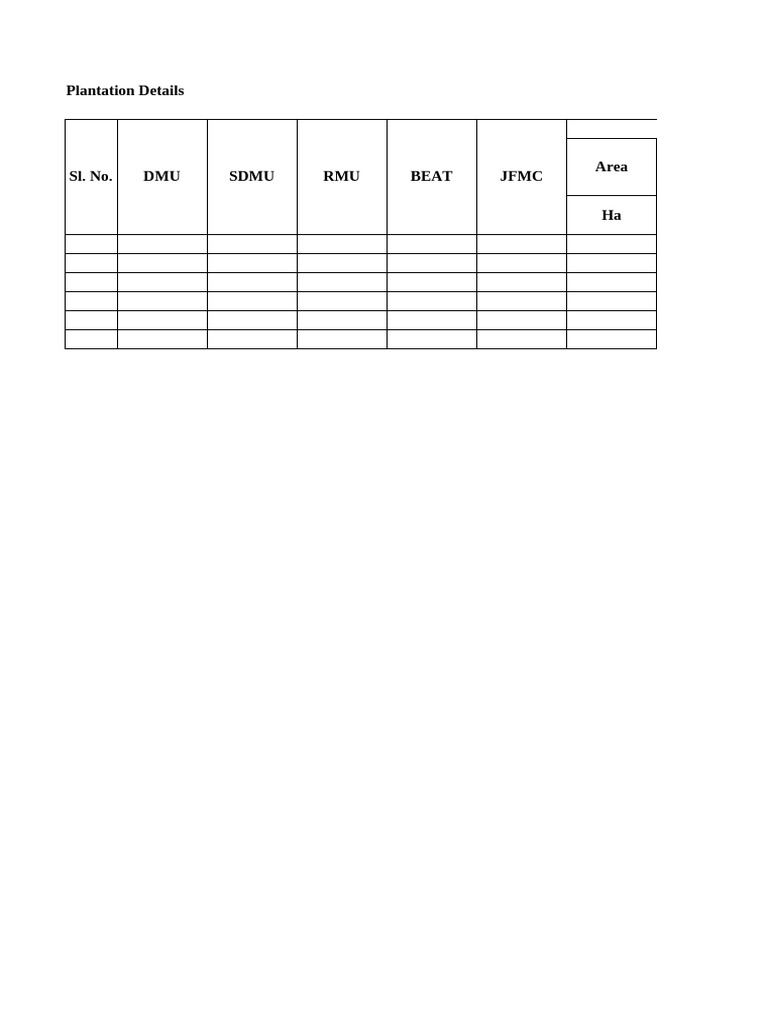 Plantation Details

| Sl. No. | DMU | SDMU | RMU | BEAT | JFMC | Area Ha |
|---|---|---|---|---|---|---|
| | | | | | | |
| | | | | | | |
| | | | | | | |
| | | | | | | |
| | | | | | | |
| | | | | | | |